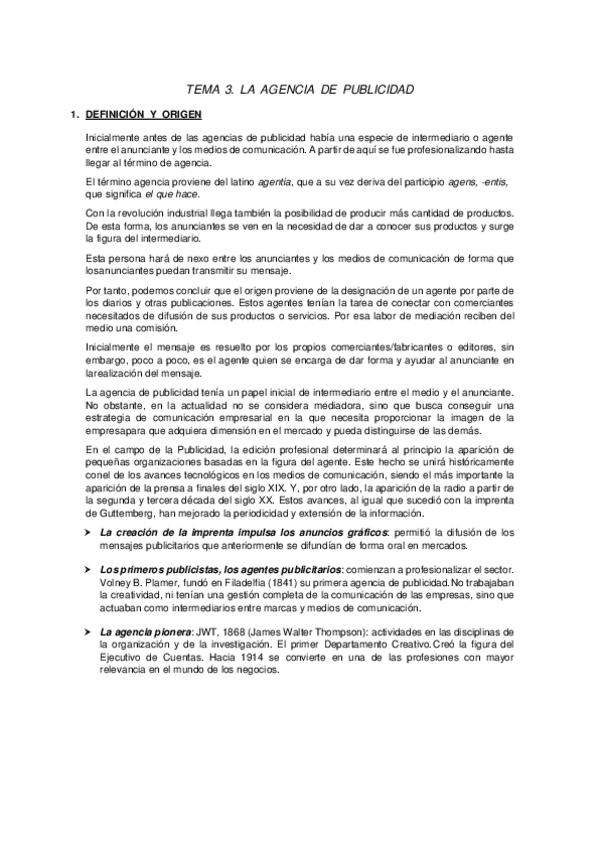 TEMA 3. LA AGENCIA DE PUBLICIDAD

1. DEFINICIÓN Y ORIGEN

Inicialmente antes de las agencias de publicidad había una especie de intermediario o agente entre el anunciante y los medios de comunicación. A partir de aquí se fue profesionalizando hasta llegar al término de agencia.

El término agencia proviene del latino agentia, que a su vez deriva del participio agens, -entis, que significa el que hace.

Con la revolución industrial llega también la posibilidad de producir más cantidad de productos. De esta forma, los anunciantes se ven en la necesidad de dar a conocer sus productos y surge la figura del intermediario.

Esta persona hará de nexo entre los anunciantes y los medios de comunicación de forma que losanunciantes puedan transmitir su mensaje.

Por tanto, podemos concluir que el origen proviene de la designación de un agente por parte de los diarios y otras publicaciones. Estos agentes tenían la tarea de conectar con comerciantes necesitados de difusión de sus productos o servicios. Por esa labor de mediación reciben del medio una comisión.

Inicialmente el mensaje es resuelto por los propios comerciantes/fabricantes o editores, sin embargo, poco a poco, es el agente quien se encarga de dar forma y ayudar al anunciante en larealización del mensaje.

La agencia de publicidad tenía un papel inicial de intermediario entre el medio y el anunciante. No obstante, en la actualidad no se considera mediadora, sino que busca conseguir una estrategia de comunicación empresarial en la que necesita proporcionar la imagen de la empresapara que adquiera dimensión en el mercado y pueda distinguirse de las demás.

En el campo de la Publicidad, la edición profesional determinará al principio la aparición de pequeñas organizaciones basadas en la figura del agente. Este hecho se unirá históricamente conel de los avances tecnológicos en los medios de comunicación, siendo el más importante la aparición de la prensa a finales del siglo XIX. Y, por otro lado, la aparición de la radio a partir de la segunda y tercera década del siglo XX. Estos avances, al igual que sucedió con la imprenta de Guttemberg, han mejorado la periodicidad y extensión de la información.

➤ La creación de la imprenta impulsa los anuncios gráficos: permitió la difusión de los mensajes publicitarios que anteriormente se difundían de forma oral en mercados.

➤ Los primeros publicistas, los agentes publicitarios: comienzan a profesionalizar el sector. Volney B. Plamer, fundó en Filadelfia (1841) su primera agencia de publicidad. No trabajaban la creatividad, ni tenían una gestión completa de la comunicación de las empresas, sino que actuaban como intermediarios entre marcas y medios de comunicación.

➤ La agencia pionera: JWT, 1868 (James Walter Thompson): actividades en las disciplinas de la organización y de la investigación. El primer Departamento Creativo. Creó la figura del Ejecutivo de Cuentas. Hacia 1914 se convierte en una de las profesiones con mayor relevancia en el mundo de los negocios.